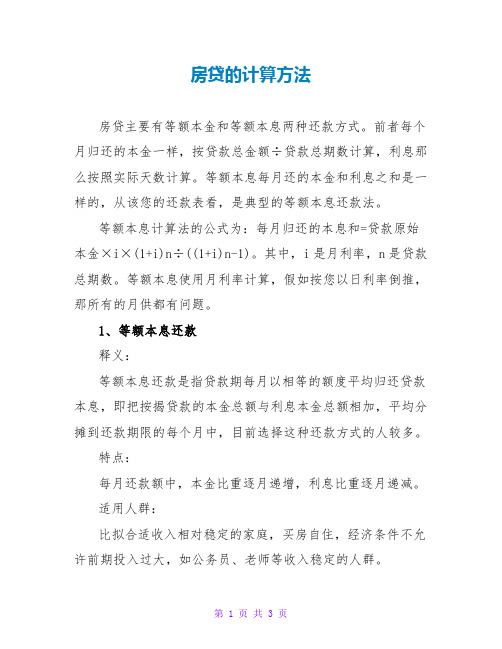 房贷的计算方法

房贷主要有等额本金和等额本息两种还款方式。前者每个月归还的本金一样，按贷款总金额÷贷款总期数计算，利息那么按照实际天数计算。等额本息每月还的本金和利息之和是一样的，从该您的还款表看，是典型的等额本息还款法。

等额本息计算法的公式为：每月归还的本息和=贷款原始本金×i×(1+i)n÷((1+i)n-1)。其中，i是月利率，n是贷款总期数。等额本息使用月利率计算，假如按您以日利率倒推，那所有的月供都有问题。

1、等额本息还款

释义：

等额本息还款是指贷款期每月以相等的额度平均归还贷款本息，即把按揭贷款的本金总额与利息本金总额相加，平均分摊到还款期限的每个月中，目前选择这种还款方式的人较多。

特点：

每月还款额中，本金比重逐月递增，利息比重逐月递减。

适用人群：

比拟合适收入相对稳定的家庭，买房自住，经济条件不允许前期投入过大，如公务员、老师等收入稳定的人群。

第 1 页 共 3 页